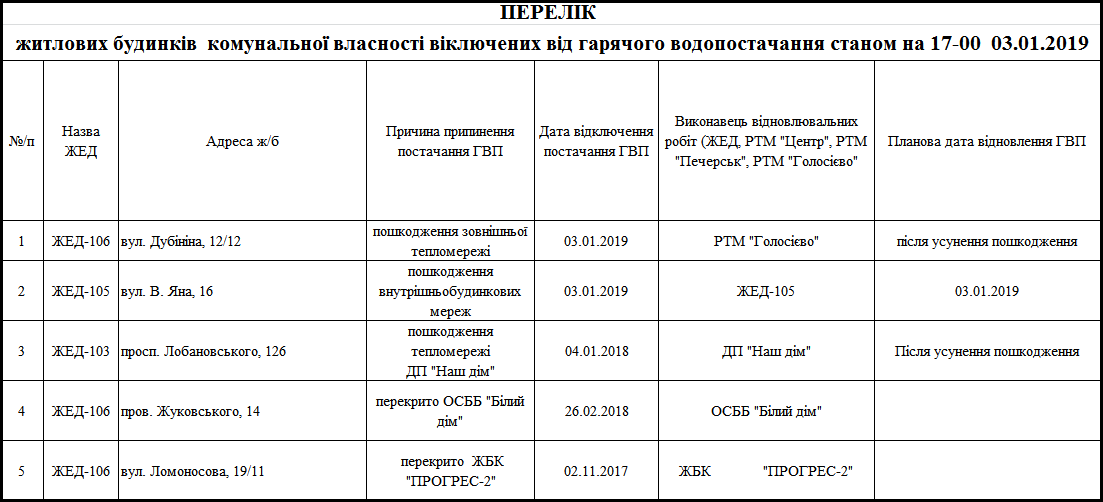 ПЕРЕЛІК

житлових будинків комунальної власності віключених від гарячого водопостачання станом на 17-00 03.01.2019

| №/п | Назва ЖЕД | Адреса ж/б | Причина припинення постачання ГВП | Дата відключення постачання ГВП | Виконавець відновлювальних робіт (ЖЕД, РТМ "Центр", РТМ "Печерськ", РТМ "Голосієво" | Планова дата відновлення ГВП |
|---|---|---|---|---|---|---|
| 1 | ЖЕД-106 | вул. Дубініна, 12/12 | пошкодження зовнішньої тепломережі | 03.01.2019 | РТМ "Голосієво" | після усунення пошкодження |
| 2 | ЖЕД-105 | вул. В. Яна, 16 | пошкодження внутрішньобудинкових мереж | 03.01.2019 | ЖЕД-105 | 03.01.2019 |
| 3 | ЖЕД-103 | просп. Лобановського, 126 | пошкодження тепломережі ДП "Наш дім" | 04.01.2018 | ДП "Наш дім" | Після усунення пошкодження |
| 4 | ЖЕД-106 | пров. Жуковського, 14 | перекрито ОСББ "Білий дім" | 26.02.2018 | ОСББ "Білий дім" | |
| 5 | ЖЕД-106 | вул. Ломоносова, 19/11 | перекрито ЖБК "ПРОГРЕС-2" | 02.11.2017 | ЖБК "ПРОГРЕС-2" | |